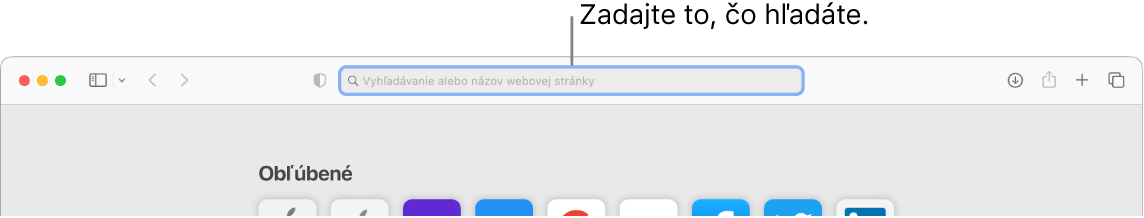 Zadajte to, čo hľadáte.

Vyhľadávanie alebo názov webovej stránky

Obľúbené